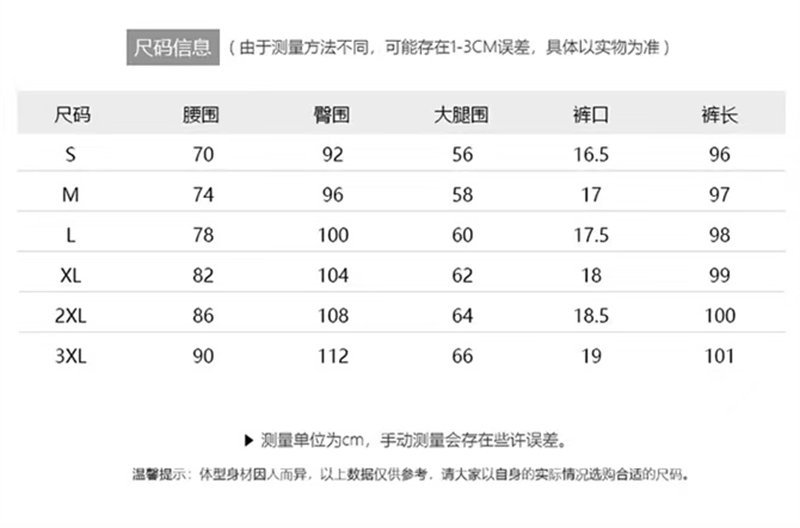 尺码信息 （由于测量方法不同，可能存在1-3CM误差，具体以实物为准）

| 尺码 | 腰围 | 臀围 | 大腿围 | 裤口 | 裤长 |
|---|---|---|---|---|---|
| S | 70 | 92 | 56 | 16.5 | 96 |
| M | 74 | 96 | 58 | 17 | 97 |
| L | 78 | 100 | 60 | 17.5 | 98 |
| XL | 82 | 104 | 62 | 18 | 99 |
| 2XL | 86 | 108 | 64 | 18.5 | 100 |
| 3XL | 90 | 112 | 66 | 19 | 101 |

▶ 测量单位为cm，手动测量会存在些许误差。

温馨提示：体型身材因人而异，以上数据仅供参考，请大家以自身的实际情况选购合适的尺码。